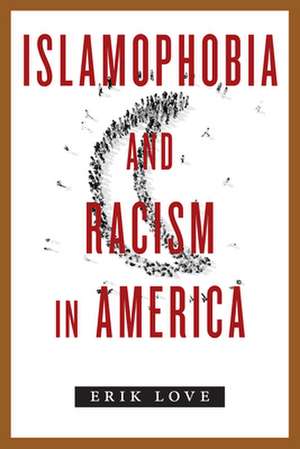 ISLAMOPHOBIA

AND

RACISM

IN AMERICA

ERIK LOVE